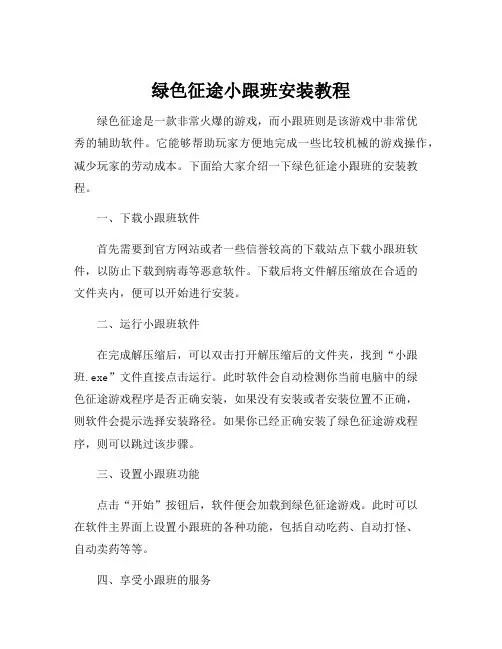 绿色征途小跟班安装教程

绿色征途是一款非常火爆的游戏，而小跟班则是该游戏中非常优秀的辅助软件。它能够帮助玩家方便地完成一些比较机械的游戏操作，减少玩家的劳动成本。下面给大家介绍一下绿色征途小跟班的安装教程。

一、下载小跟班软件

首先需要到官方网站或者一些信誉较高的下载站点下载小跟班软件，以防止下载到病毒等恶意软件。下载后将文件解压缩放在合适的文件夹内，便可以开始进行安装。

二、运行小跟班软件

在完成解压缩后，可以双击打开解压缩后的文件夹，找到“小跟班.exe”文件直接点击运行。此时软件会自动检测你当前电脑中的绿色征途游戏程序是否正确安装，如果没有安装或者安装位置不正确，则软件会提示选择安装路径。如果你已经正确安装了绿色征途游戏程序，则可以跳过该步骤。

三、设置小跟班功能

点击“开始”按钮后，软件便会加载到绿色征途游戏。此时可以在软件主界面上设置小跟班的各种功能，包括自动吃药、自动打怪、自动卖药等等。

四、享受小跟班的服务